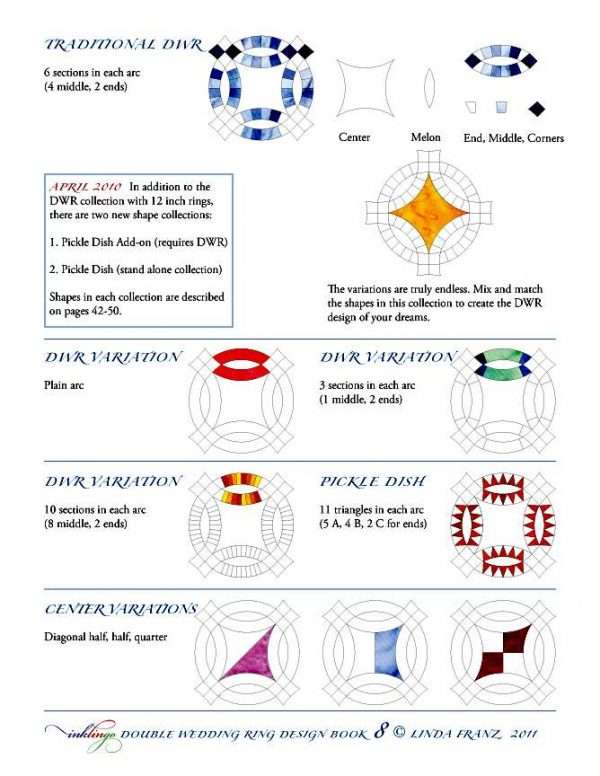 TRADITIONAL DWR

6 sections in each arc
(4 middle, 2 ends)

Center

Melon

End, Middle, Corners

APRIL 2010 In addition to the DWR collection with 12 inch rings, there are two new shape collections:

1. Pickle Dish Add-on (requires DWR)

2. Pickle Dish (stand alone collection)

Shapes in each collection are described on pages 42-50.

The variations are truly endless. Mix and match the shapes in this collection to create the DWR design of your dreams.

DWR VARIATION

Plain arc

DWR VARIATION

3 sections in each arc
(1 middle, 2 ends)

DWR VARIATION

10 sections in each arc
(8 middle, 2 ends)

PICKLE DISH

11 triangles in each arc
(5 A, 4 B, 2 C for ends)

CENTER VARIATIONS

Diagonal half, half, quarter

inklingo DOUBLE WEDDING RING DESIGN BOOK 8 © LINDA FRANZ 2011